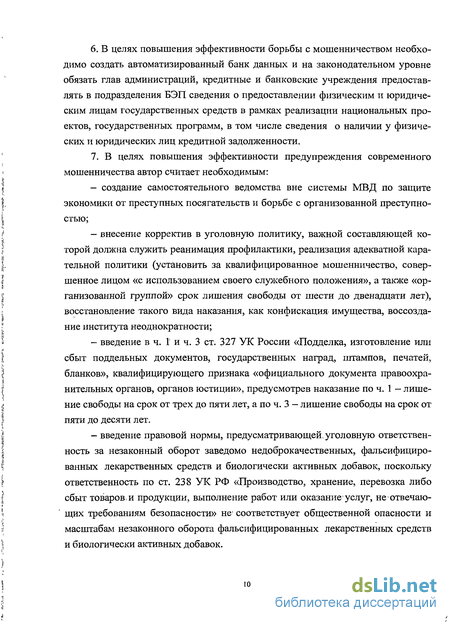 6. В целях повышения эффективности борьбы с мошенничеством необходимо создать автоматизированный банк данных и на законодательном уровне обязать глав администраций, кредитные и банковские учреждения предоставлять в подразделения БЭП сведения о предоставлении физическим и юридическим лицам государственных средств в рамках реализации национальных проектов, государственных программ, в том числе сведения о наличии у физических и юридических лиц кредитной задолженности.

7. В целях повышения эффективности предупреждения современного мошенничества автор считает необходимым:

– создание самостоятельного ведомства вне системы МВД по защите экономики от преступных посягательств и борьбе с организованной преступностью;

– внесение корректив в уголовную политику, важной составляющей которой должна служить реанимация профилактики, реализация адекватной карательной политики (установить за квалифицированное мошенничество, совершенное лицом «с использованием своего служебного положения», а также «организованной группой» срок лишения свободы от шести до двенадцати лет), восстановление такого вида наказания, как конфискация имущества, воссоздание института неоднократности;

– введение в ч. 1 и ч. 3 ст. 327 УК России «Подделка, изготовление или сбыт поддельных документов, государственных наград, штампов, печатей, бланков», квалифицирующего признака «официального документа правоохранительных органов, органов юстиции», предусмотрев наказание по ч. 1 – лишение свободы на срок от трех до пяти лет, а по ч. 3 – лишение свободы на срок от пяти до десяти лет.

– введение правовой нормы, предусматривающей уголовную ответственность за незаконный оборот заведомо недоброкачественных, фальсифицированных лекарственных средств и биологически активных добавок, поскольку ответственность по ст. 238 УК РФ «Производство, хранение, перевозка либо сбыт товаров и продукции, выполнение работ или оказание услуг, не отвечающих требованиям безопасности» не соответствует общественной опасности и масштабам незаконного оборота фальсифицированных лекарственных средств и биологически активных добавок.

10

dsLib.net
библиотека диссертаций